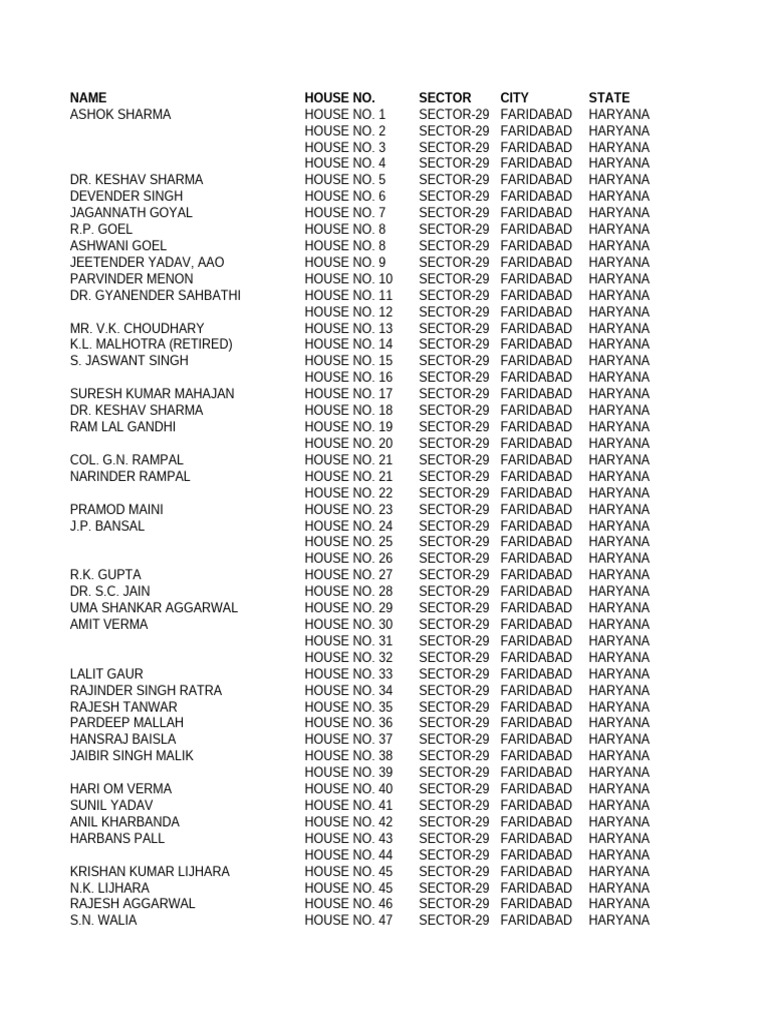 | NAME | HOUSE NO. | SECTOR | CITY | STATE |
|---|---|---|---|---|
| ASHOK SHARMA | HOUSE NO. 1 | SECTOR-29 | FARIDABAD | HARYANA |
| | HOUSE NO. 2 | SECTOR-29 | FARIDABAD | HARYANA |
| | HOUSE NO. 3 | SECTOR-29 | FARIDABAD | HARYANA |
| | HOUSE NO. 4 | SECTOR-29 | FARIDABAD | HARYANA |
| DR. KESHAV SHARMA | HOUSE NO. 5 | SECTOR-29 | FARIDABAD | HARYANA |
| DEVENDER SINGH | HOUSE NO. 6 | SECTOR-29 | FARIDABAD | HARYANA |
| JAGANNATH GOYAL | HOUSE NO. 7 | SECTOR-29 | FARIDABAD | HARYANA |
| R.P. GOEL | HOUSE NO. 8 | SECTOR-29 | FARIDABAD | HARYANA |
| ASHWANI GOEL | HOUSE NO. 8 | SECTOR-29 | FARIDABAD | HARYANA |
| JEETENDER YADAV, AAO | HOUSE NO. 9 | SECTOR-29 | FARIDABAD | HARYANA |
| PARVINDER MENON | HOUSE NO. 10 | SECTOR-29 | FARIDABAD | HARYANA |
| DR. GYANENDER SAHBATHI | HOUSE NO. 11 | SECTOR-29 | FARIDABAD | HARYANA |
| | HOUSE NO. 12 | SECTOR-29 | FARIDABAD | HARYANA |
| MR. V.K. CHOUDHARY | HOUSE NO. 13 | SECTOR-29 | FARIDABAD | HARYANA |
| K.L. MALHOTRA (RETIRED) | HOUSE NO. 14 | SECTOR-29 | FARIDABAD | HARYANA |
| S. JASWANT SINGH | HOUSE NO. 15 | SECTOR-29 | FARIDABAD | HARYANA |
| | HOUSE NO. 16 | SECTOR-29 | FARIDABAD | HARYANA |
| SURESH KUMAR MAHAJAN | HOUSE NO. 17 | SECTOR-29 | FARIDABAD | HARYANA |
| DR. KESHAV SHARMA | HOUSE NO. 18 | SECTOR-29 | FARIDABAD | HARYANA |
| RAM LAL GANDHI | HOUSE NO. 19 | SECTOR-29 | FARIDABAD | HARYANA |
| | HOUSE NO. 20 | SECTOR-29 | FARIDABAD | HARYANA |
| COL. G.N. RAMPAL | HOUSE NO. 21 | SECTOR-29 | FARIDABAD | HARYANA |
| NARINDER RAMPAL | HOUSE NO. 21 | SECTOR-29 | FARIDABAD | HARYANA |
| | HOUSE NO. 22 | SECTOR-29 | FARIDABAD | HARYANA |
| PRAMOD MAINI | HOUSE NO. 23 | SECTOR-29 | FARIDABAD | HARYANA |
| J.P. BANSAL | HOUSE NO. 24 | SECTOR-29 | FARIDABAD | HARYANA |
| | HOUSE NO. 25 | SECTOR-29 | FARIDABAD | HARYANA |
| | HOUSE NO. 26 | SECTOR-29 | FARIDABAD | HARYANA |
| R.K. GUPTA | HOUSE NO. 27 | SECTOR-29 | FARIDABAD | HARYANA |
| DR. S.C. JAIN | HOUSE NO. 28 | SECTOR-29 | FARIDABAD | HARYANA |
| UMA SHANKAR AGGARWAL | HOUSE NO. 29 | SECTOR-29 | FARIDABAD | HARYANA |
| AMIT VERMA | HOUSE NO. 30 | SECTOR-29 | FARIDABAD | HARYANA |
| | HOUSE NO. 31 | SECTOR-29 | FARIDABAD | HARYANA |
| | HOUSE NO. 32 | SECTOR-29 | FARIDABAD | HARYANA |
| LALIT GAUR | HOUSE NO. 33 | SECTOR-29 | FARIDABAD | HARYANA |
| RAJINDER SINGH RATRA | HOUSE NO. 34 | SECTOR-29 | FARIDABAD | HARYANA |
| RAJESH TANWAR | HOUSE NO. 35 | SECTOR-29 | FARIDABAD | HARYANA |
| PARDEEP MALLAH | HOUSE NO. 36 | SECTOR-29 | FARIDABAD | HARYANA |
| HANSRAJ BAISLA | HOUSE NO. 37 | SECTOR-29 | FARIDABAD | HARYANA |
| JAIBIR SINGH MALIK | HOUSE NO. 38 | SECTOR-29 | FARIDABAD | HARYANA |
| | HOUSE NO. 39 | SECTOR-29 | FARIDABAD | HARYANA |
| HARI OM VERMA | HOUSE NO. 40 | SECTOR-29 | FARIDABAD | HARYANA |
| SUNIL YADAV | HOUSE NO. 41 | SECTOR-29 | FARIDABAD | HARYANA |
| ANIL KHARBANDA | HOUSE NO. 42 | SECTOR-29 | FARIDABAD | HARYANA |
| HARBANS PALL | HOUSE NO. 43 | SECTOR-29 | FARIDABAD | HARYANA |
| | HOUSE NO. 44 | SECTOR-29 | FARIDABAD | HARYANA |
| KRISHAN KUMAR LIJHARA | HOUSE NO. 45 | SECTOR-29 | FARIDABAD | HARYANA |
| N.K. LIJHARA | HOUSE NO. 45 | SECTOR-29 | FARIDABAD | HARYANA |
| RAJESH AGGARWAL | HOUSE NO. 46 | SECTOR-29 | FARIDABAD | HARYANA |
| S.N. WALIA | HOUSE NO. 47 | SECTOR-29 | FARIDABAD | HARYANA |